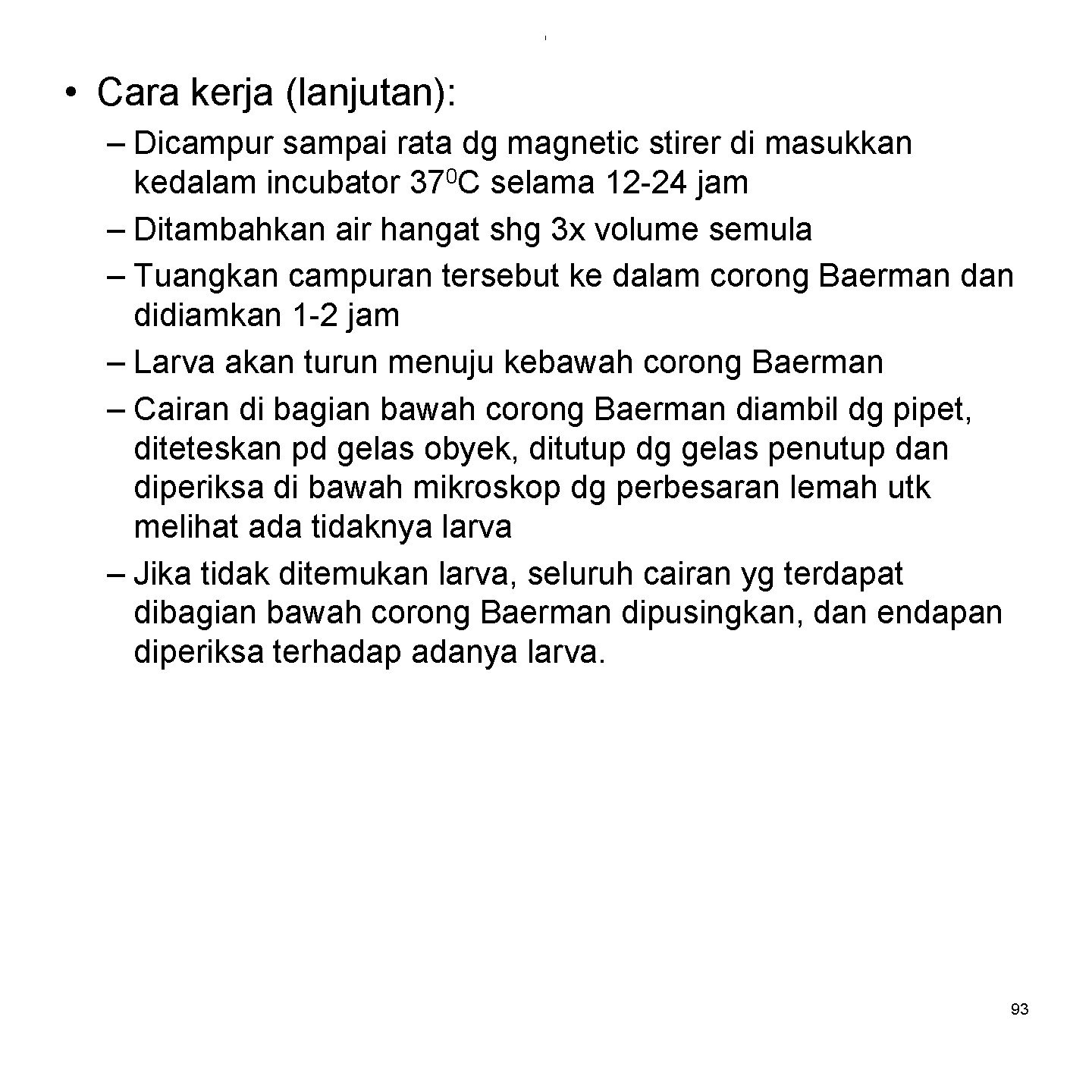 • Cara kerja (lanjutan):

– Dicampur sampai rata dg magnetic stirer di masukkan kedalam incubator $37^0$C selama 12-24 jam

– Ditambahkan air hangat shg 3x volume semula

– Tuangkan campuran tersebut ke dalam corong Baerman dan didiamkan 1-2 jam

– Larva akan turun menuju kebawah corong Baerman

– Cairan di bagian bawah corong Baerman diambil dg pipet, diteteskan pd gelas obyek, ditutup dg gelas penutup dan diperiksa di bawah mikroskop dg perbesaran lemah utk melihat ada tidaknya larva

– Jika tidak ditemukan larva, seluruh cairan yg terdapat dibagian bawah corong Baerman dipusingkan, dan endapan diperiksa terhadap adanya larva.

93